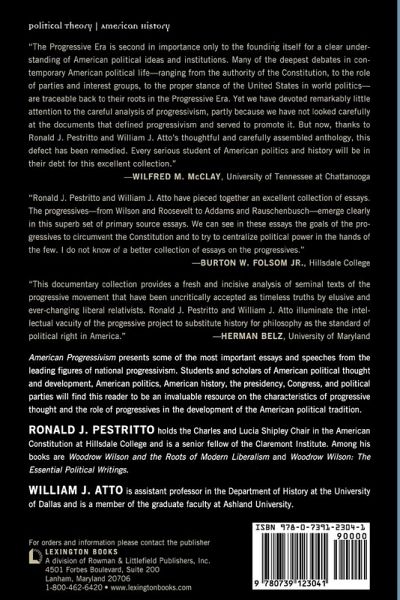 political theory | American history

"The Progressive Era is second in importance only to the founding itself for a clear understanding of American political ideas and institutions. Many of the deepest debates in contemporary American political life—ranging from the authority of the Constitution, to the role of parties and interest groups, to the proper stance of the United States in world politics—are traceable back to their roots in the Progressive Era. Yet we have devoted remarkably little attention to the careful analysis of progressivism, partly because we have not looked carefully at the documents that defined progressivism and served to promote it. But now, thanks to Ronald J. Pestritto and William J. Atto's thoughtful and carefully assembled anthology, this defect has been remedied. Every serious student of American politics and history will be in their debt for this excellent collection."
—WILFRED M. McCLAY, University of Tennessee at Chattanooga

"Ronald J. Pestritto and William J. Atto have pieced together an excellent collection of essays. The progressives—from Wilson and Roosevelt to Addams and Rauschenbusch—emerge clearly in this superb set of primary source essays. We can see in these essays the goals of the progressives to circumvent the Constitution and to try to centralize political power in the hands of the few. I do not know of a better collection of essays on the progressives."
—BURTON W. FOLSOM JR., Hillsdale College

"This documentary collection provides a fresh and incisive analysis of seminal texts of the progressive movement that have been uncritically accepted as timeless truths by elusive and ever-changing liberal relativists. Ronald J. Pestritto and William J. Atto illuminate the intellectual vacuity of the progessive project to substitute history for philosophy as the standard of political right in America."
—HERMAN BELZ, University of Maryland

American Progressivism presents some of the most important essays and speeches from the leading figures of national progressivism. Students and scholars of American political thought and development, American politics, American history, the presidency, Congress, and political parties will find this reader to be an invaluable resource on the characteristics of progressive thought and the role of progressives in the development of the American political tradition.

RONALD J. PESTRITTO holds the Charles and Lucia Shipley Chair in the American Constitution at Hillsdale College and is a senior fellow of the Claremont Institute. Among his books are Woodrow Wilson and the Roots of Modern Liberalism and Woodrow Wilson: The Essential Political Writings.

WILLIAM J. ATTO is assistant professor in the Department of History at the University of Dallas and is a member of the graduate faculty at Ashland University.

For orders and information please contact the publisher
LEXINGTON BOOKS
A division of Rowman & Littlefield Publishers, Inc.
4501 Forbes Boulevard, Suite 200
Lanham, Maryland 20706
1-800-462-6420 • www.lexingtonbooks.com

ISBN 978-0-7391-2304-1
90000
9 780739 123041